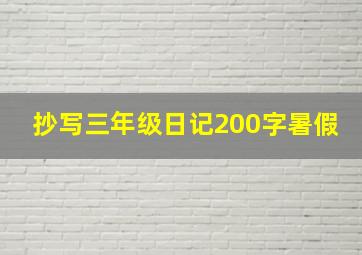 抄写三年级日记200字暑假